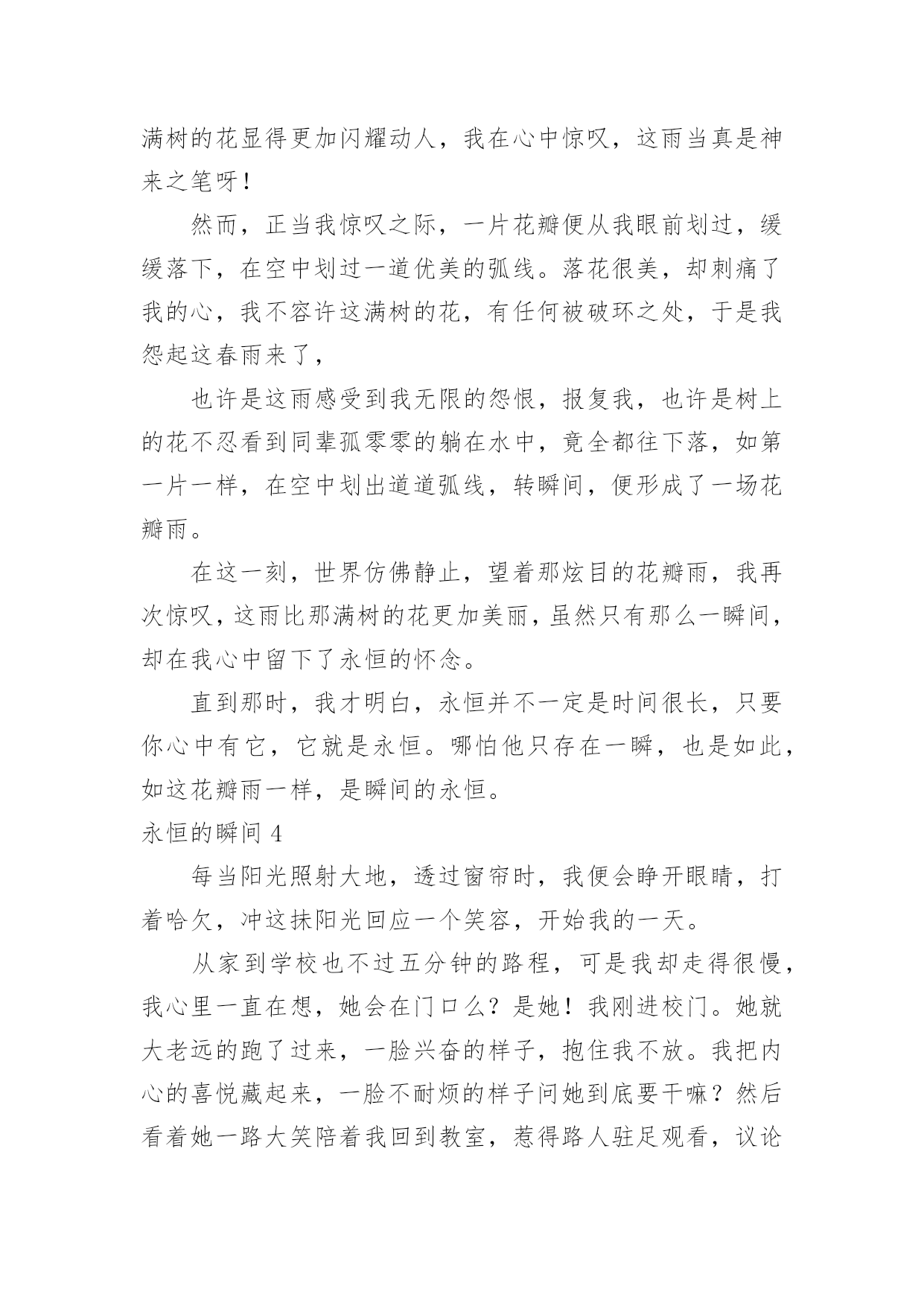 满树的花显得更加闪耀动人，我在心中惊叹，这雨当真是神来之笔呀！

然而，正当我惊叹之际，一片花瓣便从我眼前划过，缓缓落下，在空中划过一道优美的弧线。落花很美，却刺痛了我的心，我不容许这满树的花，有任何被破坏之处，于是我怨起这春雨来了，

也许是这雨感受到我无限的怨恨，报复我，也许是树上的花不忍看到同辈孤零零的躺在水中，竟全都往下落，如第一片一样，在空中划出道道弧线，转瞬间，便形成了一场花瓣雨。

在这一刻，世界仿佛静止，望着那炫目的花瓣雨，我再次惊叹，这雨比那满树的花更加美丽，虽然只有那么一瞬间，却在我心中留下了永恒的怀念。

直到那时，我才明白，永恒并不一定是时间很长，只要你心中有它，它就是永恒。哪怕他只存在一瞬，也是如此，如这花瓣雨一样，是瞬间的永恒。

永恒的瞬间 4

每当阳光照射大地，透过窗帘时，我便会睁开眼睛，打着哈欠，冲这抹阳光回应一个笑容，开始我的一天。

从家到学校也不过五分钟的路程，可是我却走得很慢，我心里一直在想，她会在门口么？是她！我刚进校门。她就大老远的跑了过来，一脸兴奋的样子，抱住我不放。我把内心的喜悦藏起来，一脸不耐烦的样子问她到底要干嘛？然后看着她一路大笑陪着我回到教室，惹得路人驻足观看，议论